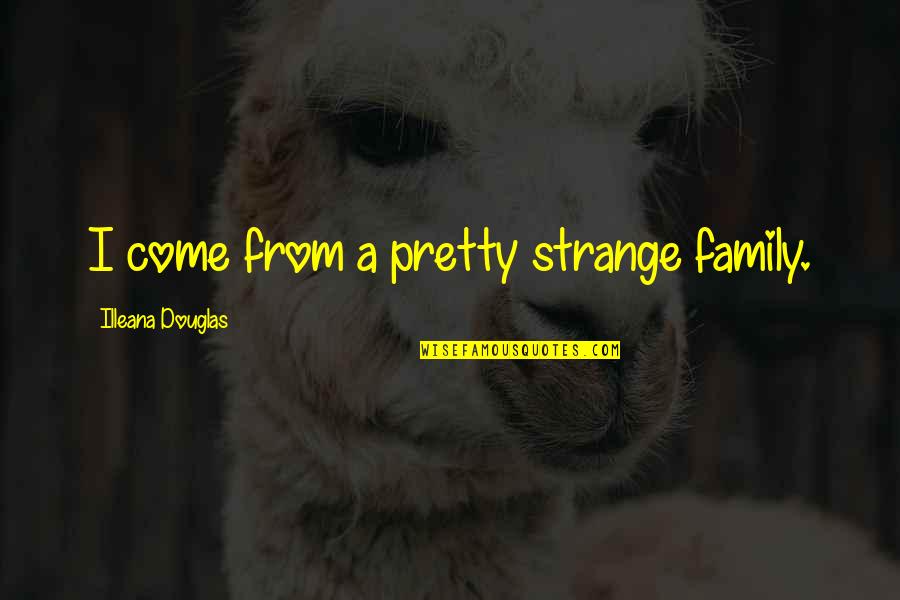 I come from a pretty strange family.

Illeana Douglas

WISEFAMOUSQUOTES.COM